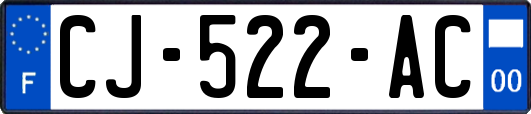 F

CJ-522-AC

00